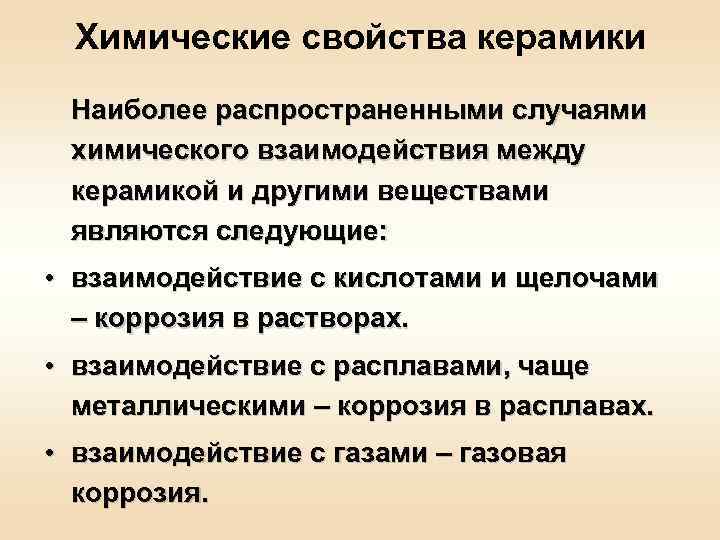 Химические свойства керамики

Наиболее распространенными случаями химического взаимодействия между керамикой и другими веществами являются следующие:

• взаимодействие с кислотами и щелочами – коррозия в растворах.
• взаимодействие с расплавами, чаще металлическими – коррозия в расплавах.
• взаимодействие с газами – газовая коррозия.